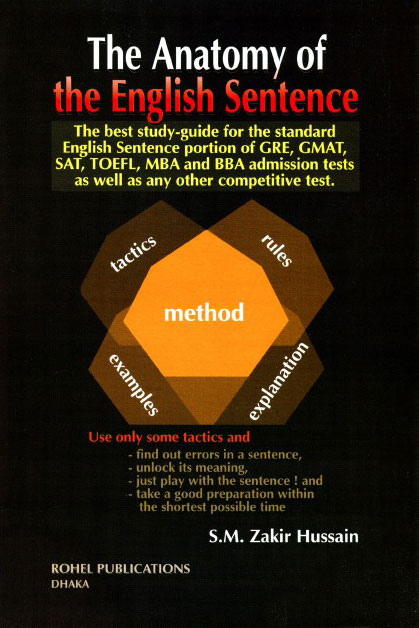 The Anatomy of
the English Sentence

The best study-guide for the standard English Sentence portion of GRE, GMAT, SAT, TOEFL, MBA and BBA admission tests as well as any other competitive test.

tactics
rules
method
examples
explanation

Use only some tactics and
- find out errors in a sentence,
- unlock its meaning,
- just play with the sentence ! and
- take a good preparation within the shortest possible time

S.M. Zakir Hussain

ROHEL PUBLICATIONS
DHAKA